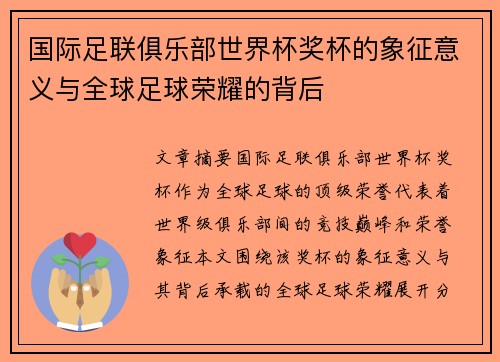 国际足联俱乐部世界杯奖杯的象征意义与全球足球荣耀的背后

文章摘要国际足联俱乐部世界杯奖杯作为全球足球的顶级荣誉代表着世界级俱乐部间的竞技巅峰和荣誉象征本文围绕该奖杯的象征意义与其背后承载的全球足球荣耀展开分